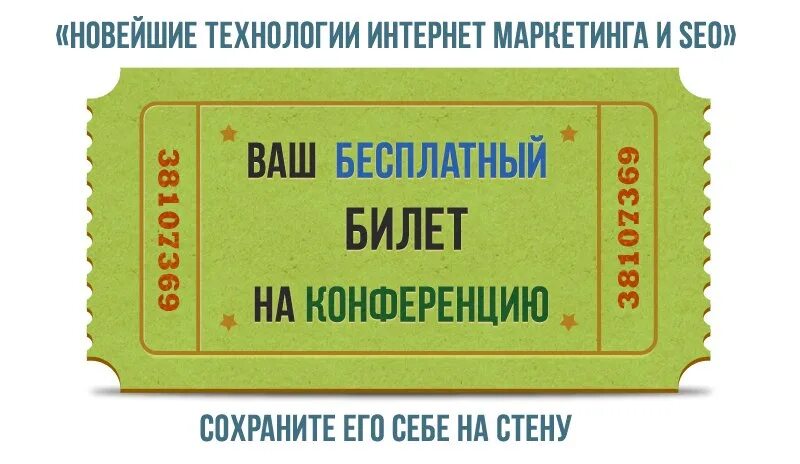 «НОВЕЙШИЕ ТЕХНОЛОГИИ ИНТЕРНЕТ МАРКЕТИНГА И SEO»

38107369

ВАШ БЕСПЛАТНЫЙ БИЛЕТ НА КОНФЕРЕНЦИЮ

38107369

СОХРАНИТЕ ЕГО СЕБЕ НА СТЕНУ